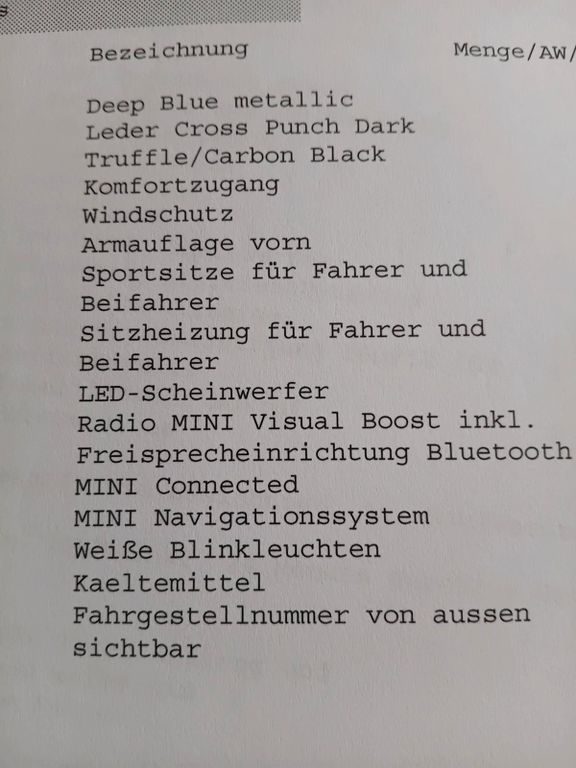 Bezeichnung Menge/AW/

Deep Blue metallic
Leder Cross Punch Dark
Truffle/Carbon Black
Komfortzugang
Windschutz
Armauflage vorn
Sportsitze für Fahrer und Beifahrer
Sitzheizung für Fahrer und Beifahrer
LED-Scheinwerfer
Radio MINI Visual Boost inkl. Freisprecheinrichtung Bluetooth
MINI Connected
MINI Navigationssystem
Weiße Blinkleuchten
Kaeltemittel
Fahrgestellnummer von aussen sichtbar